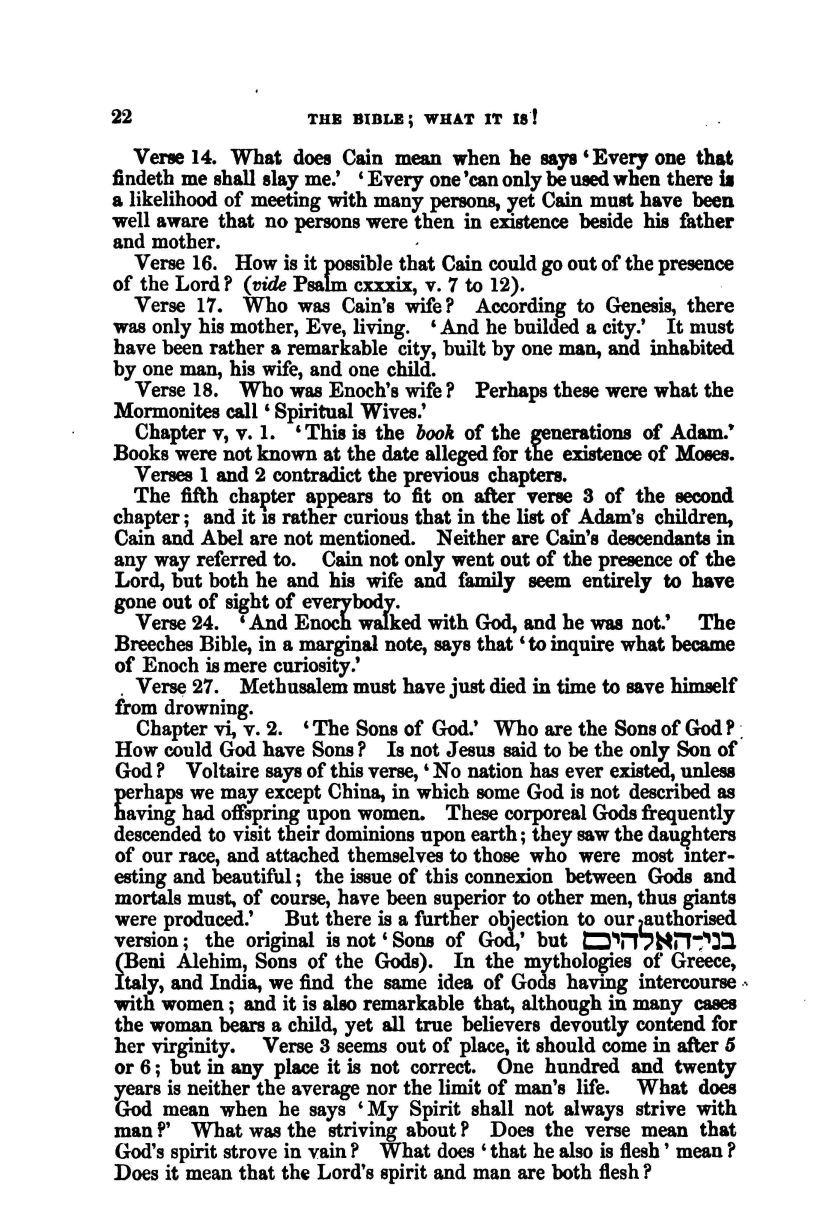 22 THE BIBLE; WHAT IT IS!

Verse 14. What does Cain mean when he says 'Every one that findeth me shall slay me.' 'Every one' can only be used when there is a likelihood of meeting with many persons, yet Cain must have been well aware that no persons were then in existence beside his father and mother.

Verse 16. How is it possible that Cain could go out of the presence of the Lord? (vide Psalm cxxxix, v. 7 to 12).

Verse 17. Who was Cain's wife? According to Genesis, there was only his mother, Eve, living. 'And he builded a city.' It must have been rather a remarkable city, built by one man, and inhabited by one man, his wife, and one child.

Verse 18. Who was Enoch's wife? Perhaps these were what the Mormonites call 'Spiritual Wives.'

Chapter v, v. 1. 'This is the book of the generations of Adam.' Books were not known at the date alleged for the existence of Moses.

Verses 1 and 2 contradict the previous chapters.

The fifth chapter appears to fit on after verse 3 of the second chapter; and it is rather curious that in the list of Adam's children, Cain and Abel are not mentioned. Neither are Cain's descendants in any way referred to. Cain not only went out of the presence of the Lord, but both he and his wife and family seem entirely to have gone out of sight of everybody.

Verse 24. 'And Enoch walked with God, and he was not.' The Breeches Bible, in a marginal note, says that 'to inquire what became of Enoch is mere curiosity.'

Verse 27. Methusalem must have just died in time to save himself from drowning.

Chapter vi, v. 2. 'The Sons of God.' Who are the Sons of God? How could God have Sons? Is not Jesus said to be the only Son of God? Voltaire says of this verse, 'No nation has ever existed, unless perhaps we may except China, in which some God is not described as having had offspring upon women. These corporeal Gods frequently descended to visit their dominions upon earth; they saw the daughters of our race, and attached themselves to those who were most interesting and beautiful; the issue of this connexion between Gods and mortals must, of course, have been superior to other men, thus giants were produced.' But there is a further objection to our authorised version; the original is not 'Sons of God,' but בני־האלהים (Beni Alehim, Sons of the Gods). In the mythologies of Greece, Italy, and India, we find the same idea of Gods having intercourse with women; and it is also remarkable that, although in many cases the woman bears a child, yet all true believers devoutly contend for her virginity. Verse 3 seems out of place, it should come in after 5 or 6; but in any place it is not correct. One hundred and twenty years is neither the average nor the limit of man's life. What does God mean when he says 'My Spirit shall not always strive with man?' What was the striving about? Does the verse mean that God's spirit strove in vain? What does 'that he also is flesh' mean? Does it mean that the Lord's spirit and man are both flesh?